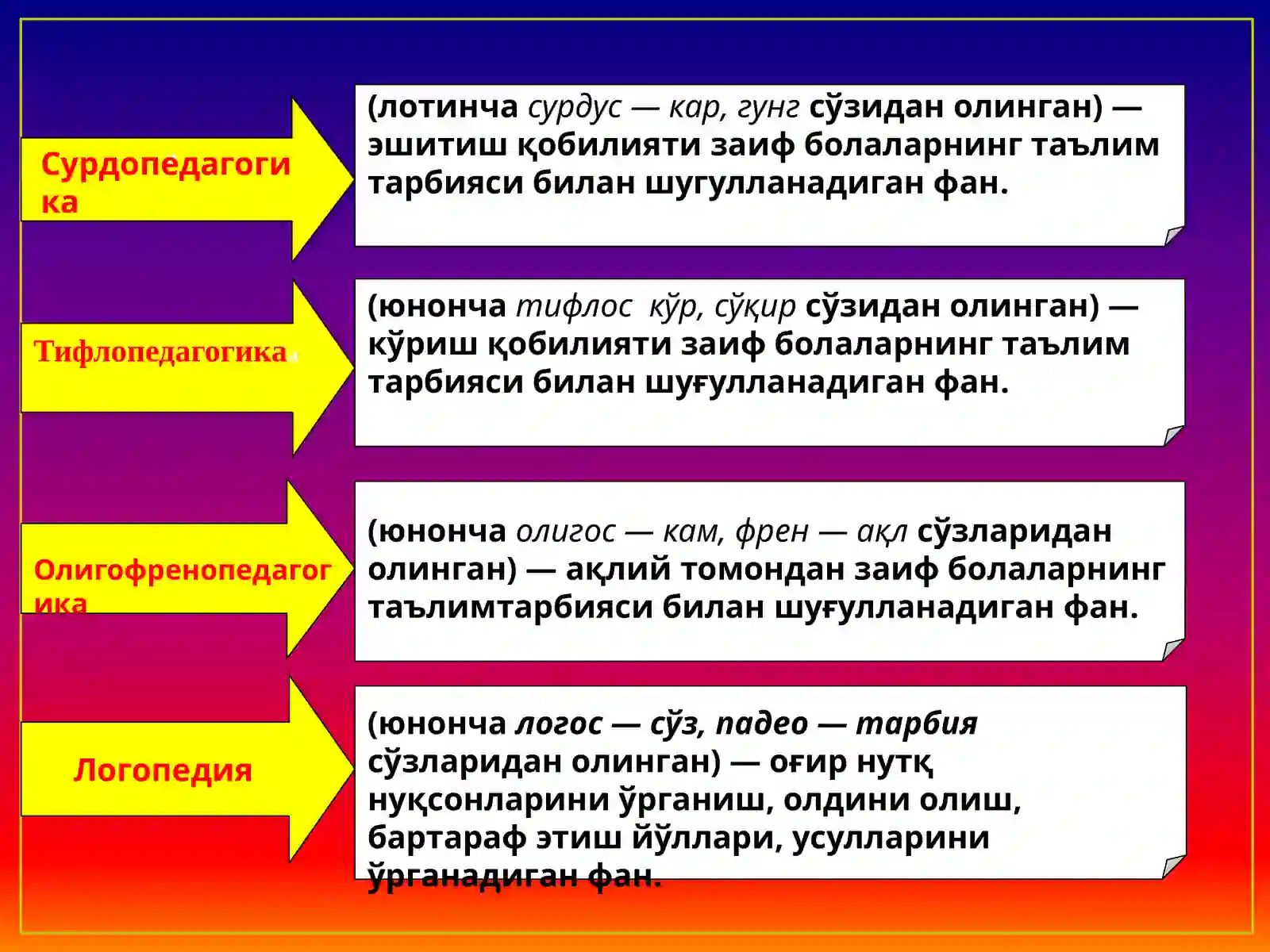 Сурдопедагогика

(лотинча сурдус — кар, гунг сўзидан олинган) — эшитиш қобилияти заиф болаларнинг таълим тарбияси билан шугулланадиган фан.

Тифлопедагогика.

(юнонча тифлос кўр, сўқир сўзидан олинган) — кўриш қобилияти заиф болаларнинг таълим тарбияси билан шуғулланадиган фан.

Олигофренопедагогика

(юнонча олигос — кам, френ — ақл сўзларидан олинган) — ақлий томондан заиф болаларнинг таълимтарбияси билан шуғулланадиган фан.

Логопедия

(юнонча логос — сўз, падео — тарбия сўзларидан олинган) — оғир нутқ нуқсонларини ўрганиш, олдини олиш, бартараф этиш йўллари, усулларини ўрганадиган фан.